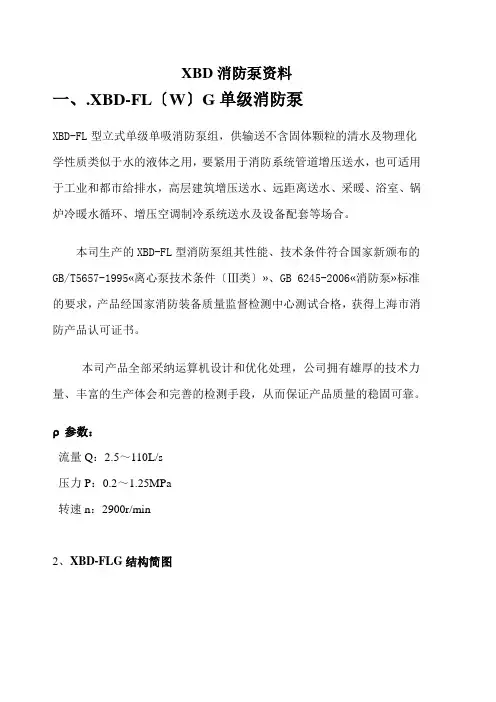 XBD 消防泵资料

一、.XBD-FL〔W〕G 单级消防泵

XBD-FL 型立式单级单吸消防泵组，供输送不含固体颗粒的清水及物理化学性质类似于水的液体之用，要紧用于消防系统管道增压送水，也可适用于工业和都市给排水，高层建筑增压送水、远距离送水、采暖、浴室、锅炉冷暖水循环、增压空调制冷系统送水及设备配套等场合。

本司生产的 XBD-FL 型消防泵组其性能、技术条件符合国家新颁布的 GB/T5657-1995«离心泵技术条件〔Ⅲ类〕»、GB 6245-2006«消防泵»标准的要求，产品经国家消防装备质量监督检测中心测试合格，获得上海市消防产品认可证书。

本司产品全部采纳运算机设计和优化处理，公司拥有雄厚的技术力量、丰富的生产体会和完善的检测手段，从而保证产品质量的稳固可靠。

ρ 参数：

流量 Q：2.5～110L/s

压力 P：0.2～1.25MPa

转速 n：2900r/min

2、XBD-FLG 结构简图